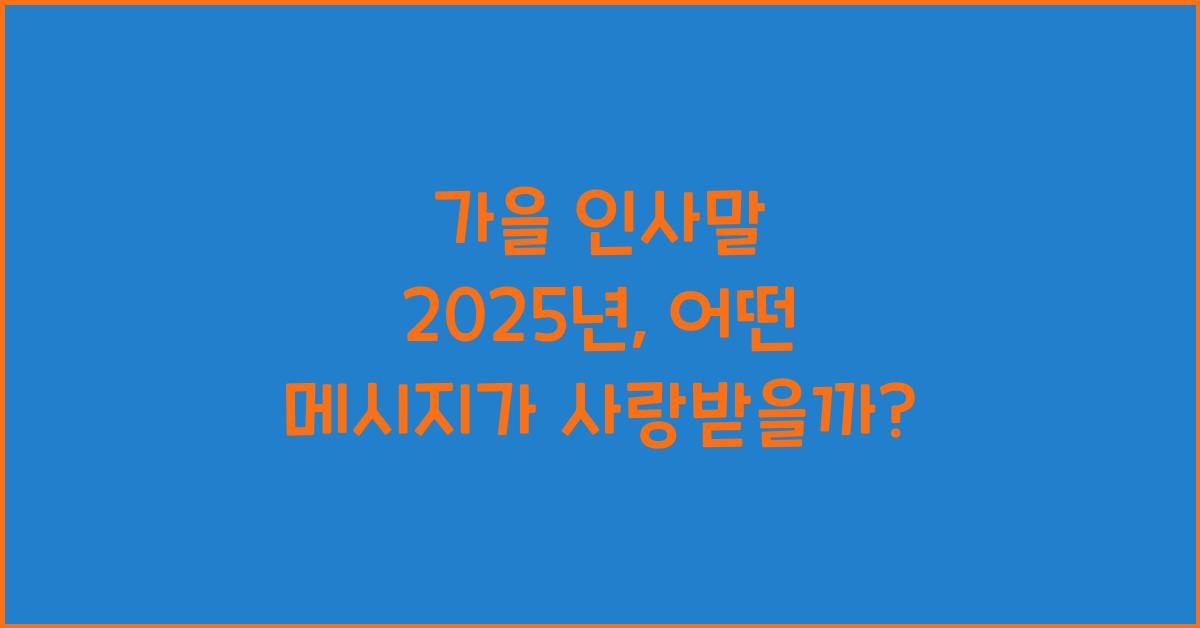 가을 인사말 2025년, 어떤 메시지가 사랑받을까?